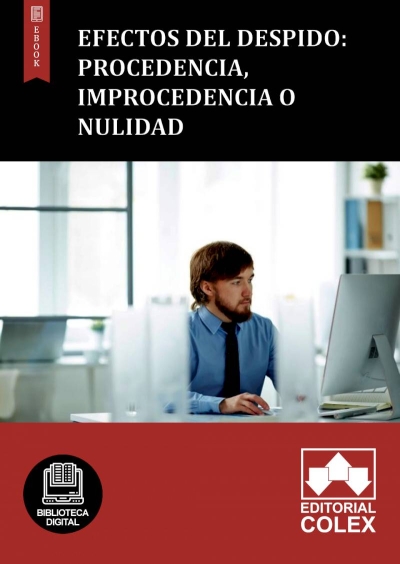 EBOOK

EFECTOS DEL DESPIDO: PROCEDENCIA, IMPROCEDENCIA O NULIDAD

BIBLIOTECA DIGITAL

EDITORIAL COLEX